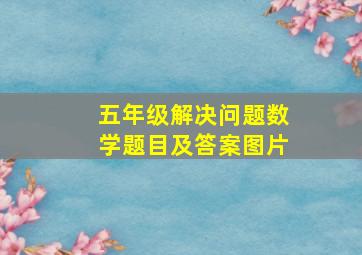 五年级解决问题数学题目及答案图片